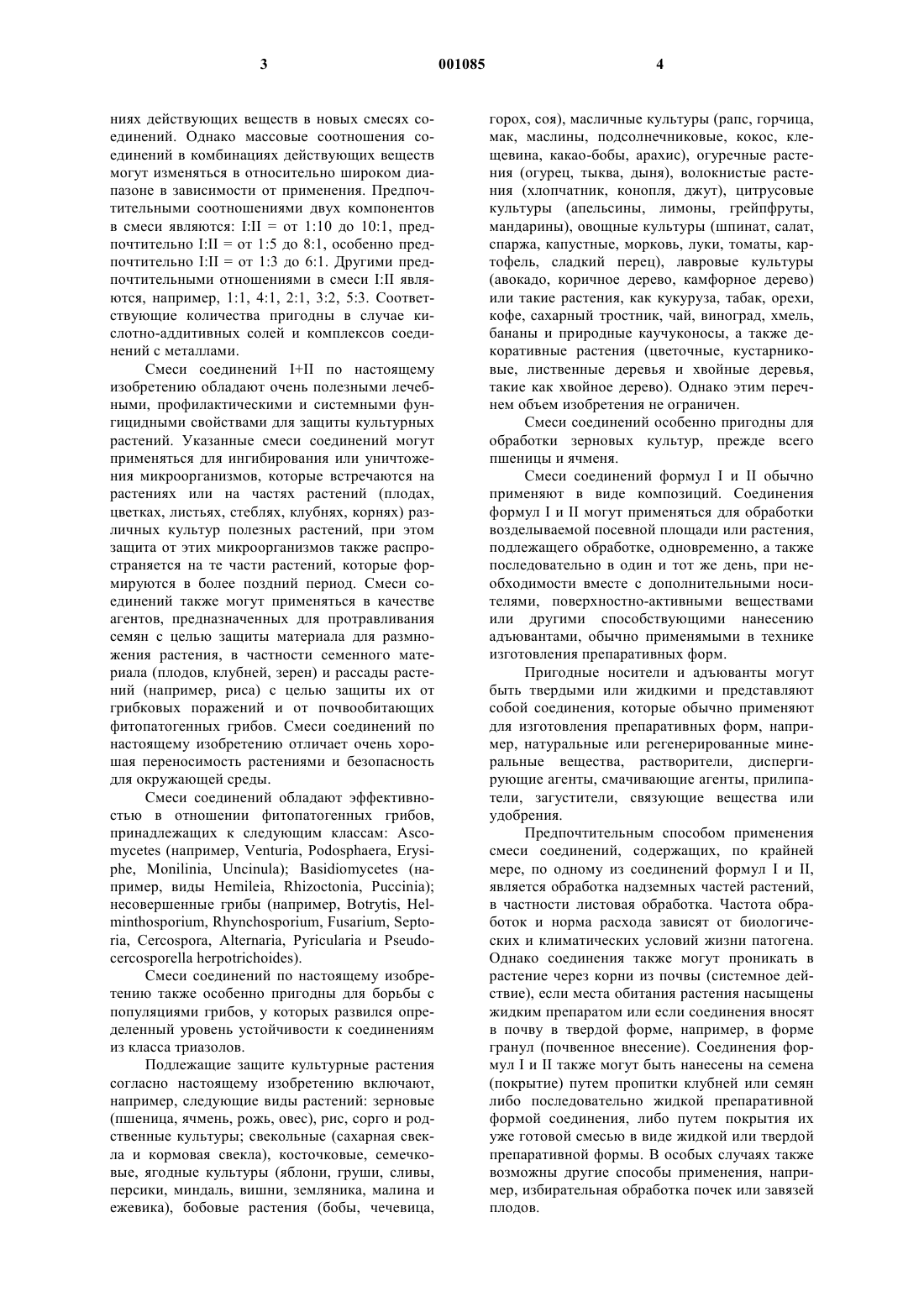 3

001085

4

ниях действующих веществ в новых смесях соединений. Однако массовые соотношения соединений в комбинациях действующих веществ могут изменяться в относительно широком диапазоне в зависимости от применения. Предпочтительными соотношениями двух компонентов в смеси являются: I:II = от 1:10 до 10:1, предпочтительно I:II = от 1:5 до 8:1, особенно предпочтительно I:II = от 1:3 до 6:1. Другими предпочтительными отношениями в смеси I:II являются, например, 1:1, 4:1, 2:1, 3:2, 5:3. Соответствующие количества пригодны в случае кислотно-аддитивных солей и комплексов соединений с металлами.

Смеси соединений I+II по настоящему изобретению обладают очень полезными лечебными, профилактическими и системными фунгицидными свойствами для защиты культурных растений. Указанные смеси соединений могут применяться для ингибирования или уничтожения микроорганизмов, которые встречаются на растениях или на частях растений (плодах, цветках, листьях, стеблях, клубнях, корнях) различных культур полезных растений, при этом защита от этих микроорганизмов также распространяется на те части растений, которые формируются в более поздний период. Смеси соединений также могут применяться в качестве агентов, предназначенных для протравливания семян с целью защиты материала для размножения растения, в частности семенного материала (плодов, клубней, зерен) и рассады растений (например, риса) с целью защиты их от грибковых поражений и от почвообитающих фитопатогенных грибов. Смеси соединений по настоящему изобретению отличает очень хорошая переносимость растениями и безопасность для окружающей среды.

Смеси соединений обладают эффективностью в отношении фитопатогенных грибов, принадлежащих к следующим классам: Ascomycetes (например, Venturia, Podosphaera, Erysiphe, Monilinia, Uncinula); Basidiomycetes (например, виды Hemileia, Rhizoctonia, Puccinia); несовершенные грибы (например, Botrytis, Helminthosporium, Rhynchosporium, Fusarium, Septoria, Cercospora, Alternaria, Pyricularia и Pseudocercosporella herpotrichoides).

Смеси соединений по настоящему изобретению также особенно пригодны для борьбы с популяциями грибов, у которых развился определенный уровень устойчивости к соединениям из класса триазолов.

Подлежащие защите культурные растения согласно настоящему изобретению включают, например, следующие виды растений: зерновые (пшеница, ячмень, рожь, овес), рис, сорго и родственные культуры; свекольные (сахарная свекла и кормовая свекла), косточковые, семечковые, ягодные культуры (яблони, груши, сливы, персики, миндаль, вишни, земляника, малина и ежевика), бобовые растения (бобы, чечевица, горох, соя), масличные культуры (рапс, горчица, мак, маслины, подсолнечниковые, кокос, клещевина, какао-бобы, арахис), огуречные растения (огурец, тыква, дыня), волокнистые растения (хлопчатник, конопля, джут), цитрусовые культуры (апельсины, лимоны, грейпфруты, мандарины), овощные культуры (шпинат, салат, спаржа, капустные, морковь, луки, томаты, картофель, сладкий перец), лавровые культуры (авокадо, коричное дерево, камфорное дерево) или такие растения, как кукуруза, табак, орехи, кофе, сахарный тростник, чай, виноград, хмель, бананы и природные каучуконосы, а также декоративные растения (цветочные, кустарниковые, лиственные деревья и хвойные деревья, такие как хвойное дерево). Однако этим перечнем объем изобретения не ограничен.

Смеси соединений особенно пригодны для обработки зерновых культур, прежде всего пшеницы и ячменя.

Смеси соединений формул I и II обычно применяют в виде композиций. Соединения формул I и II могут применяться для обработки возделываемой посевной площади или растения, подлежащего обработке, одновременно, а также последовательно в один и тот же день, при необходимости вместе с дополнительными носителями, поверхностно-активными веществами или другими способствующими нанесению адъювантами, обычно применямыми в технике изготовления препаративных форм.

Пригодные носители и адъюванты могут быть твердыми или жидкими и представляют собой соединения, которые обычно применяют для изготовления препаративных форм, например, натуральные или регенерированные минеральные вещества, растворители, диспергирующие агенты, смачивающие агенты, прилипатели, загустители, связующие вещества или удобрения.

Предпочтительным способом применения смеси соединений, содержащих, по крайней мере, по одному из соединений формул I и II, является обработка надземных частей растений, в частности листовая обработка. Частота обработок и норма расхода зависят от биологических и климатических условий жизни патогена. Однако соединения также могут проникать в растение через корни из почвы (системное действие), если места обитания растения насыщены жидким препаратом или если соединения вносят в почву в твердой форме, например, в форме гранул (почвенное внесение). Соединения формул I и II также могут быть нанесены на семена (покрытие) путем пропитки клубней или семян либо последовательно жидкой препаративной формой соединения, либо путем покрытия их уже готовой смесью в виде жидкой или твердой препаративной формы. В особых случаях также возможны другие способы применения, например, избирательная обработка почек или завязей плодов.